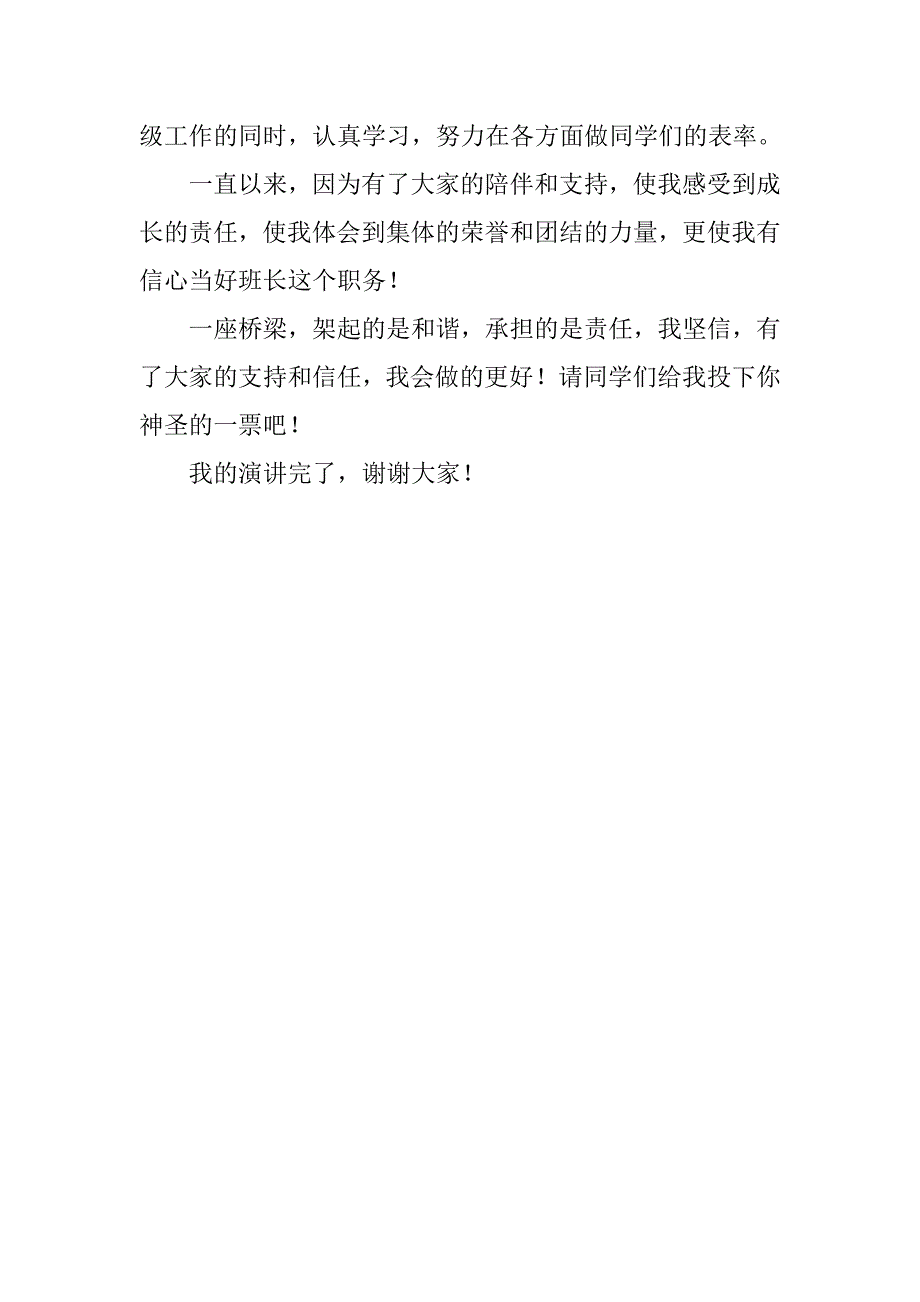 级工作的同时，认真学习，努力在各方面做同学们的表率。

一直以来，因为有了大家的陪伴和支持，使我感受到成长的责任，使我体会到集体的荣誉和团结的力量，更使我有信心当好班长这个职务！

一座桥梁，架起的是和谐，承担的是责任，我坚信，有了大家的支持和信任，我会做的更好！请同学们给我投下你神圣的一票吧！

我的演讲完了，谢谢大家！